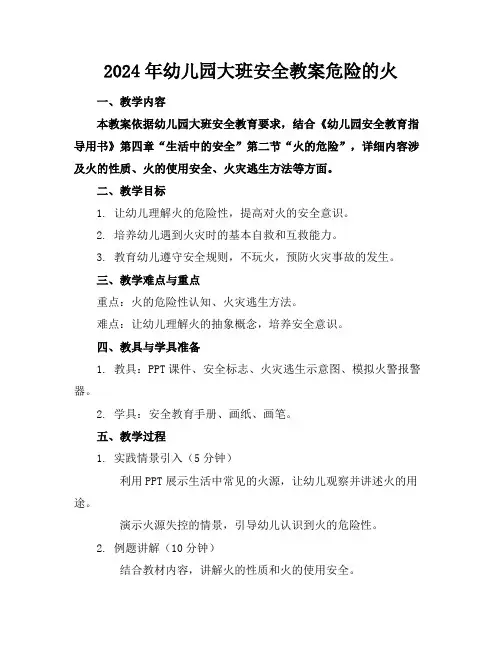 2024年幼儿园大班安全教案危险的火

一、教学内容

本教案依据幼儿园大班安全教育要求，结合《幼儿园安全教育指导用书》第四章“生活中的安全”第二节“火的危险”，详细内容涉及火的性质、火的使用安全、火灾逃生方法等方面。

二、教学目标

1. 让幼儿理解火的危险性，提高对火的安全意识。

2. 培养幼儿遇到火灾时的基本自救和互救能力。

3. 教育幼儿遵守安全规则，不玩火，预防火灾事故的发生。

三、教学难点与重点

重点：火的危险性认知、火灾逃生方法。

难点：让幼儿理解火的抽象概念，培养安全意识。

四、教具与学具准备

1. 教具：PPT课件、安全标志、火灾逃生示意图、模拟火警报警器。

2. 学具：安全教育手册、画纸、画笔。

五、教学过程

1. 实践情景引入（5分钟）

利用PPT展示生活中常见的火源，让幼儿观察并讲述火的用途。

演示火源失控的情景，引导幼儿认识到火的危险性。

2. 例题讲解（10分钟）

结合教材内容，讲解火的性质和火的使用安全。